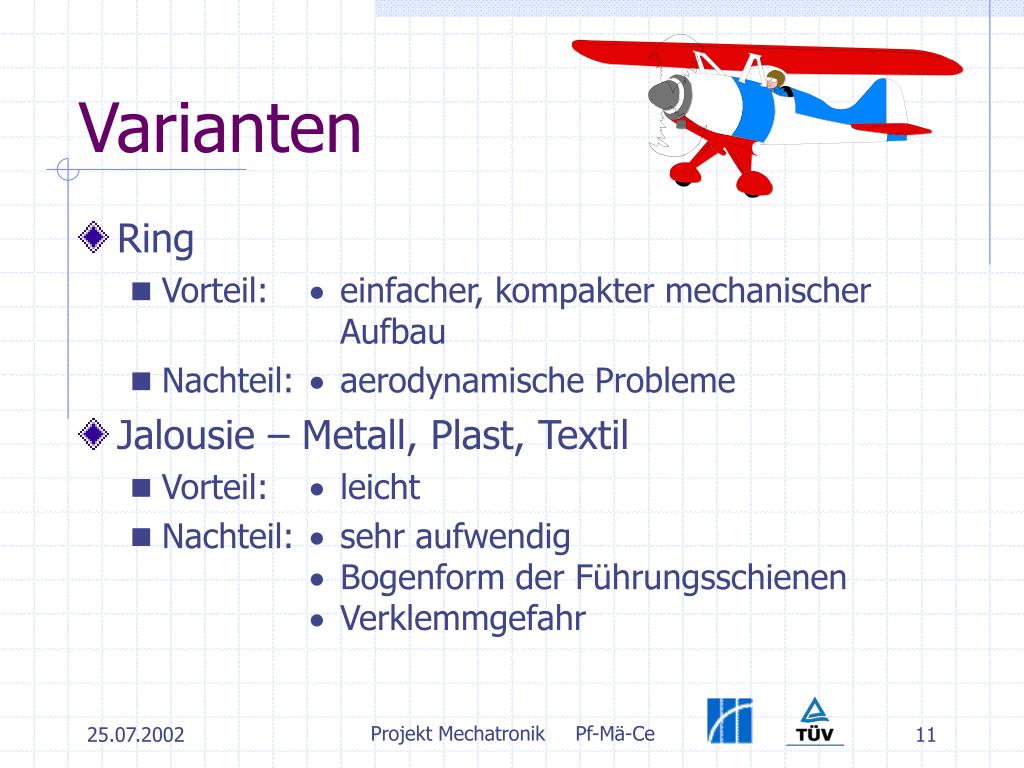 Varianten

Ring

Vorteil: • einfacher, kompakter mechanischer Aufbau

Nachteil: • aerodynamische Probleme

Jalousie – Metall, Plast, Textil

Vorteil: • leicht

Nachteil: • sehr aufwendig
• Bogenform der Führungsschienen
• Verklemmgefahr

25.07.2002

Projekt Mechatronik Pf-Mä-Ce

TÜV

11